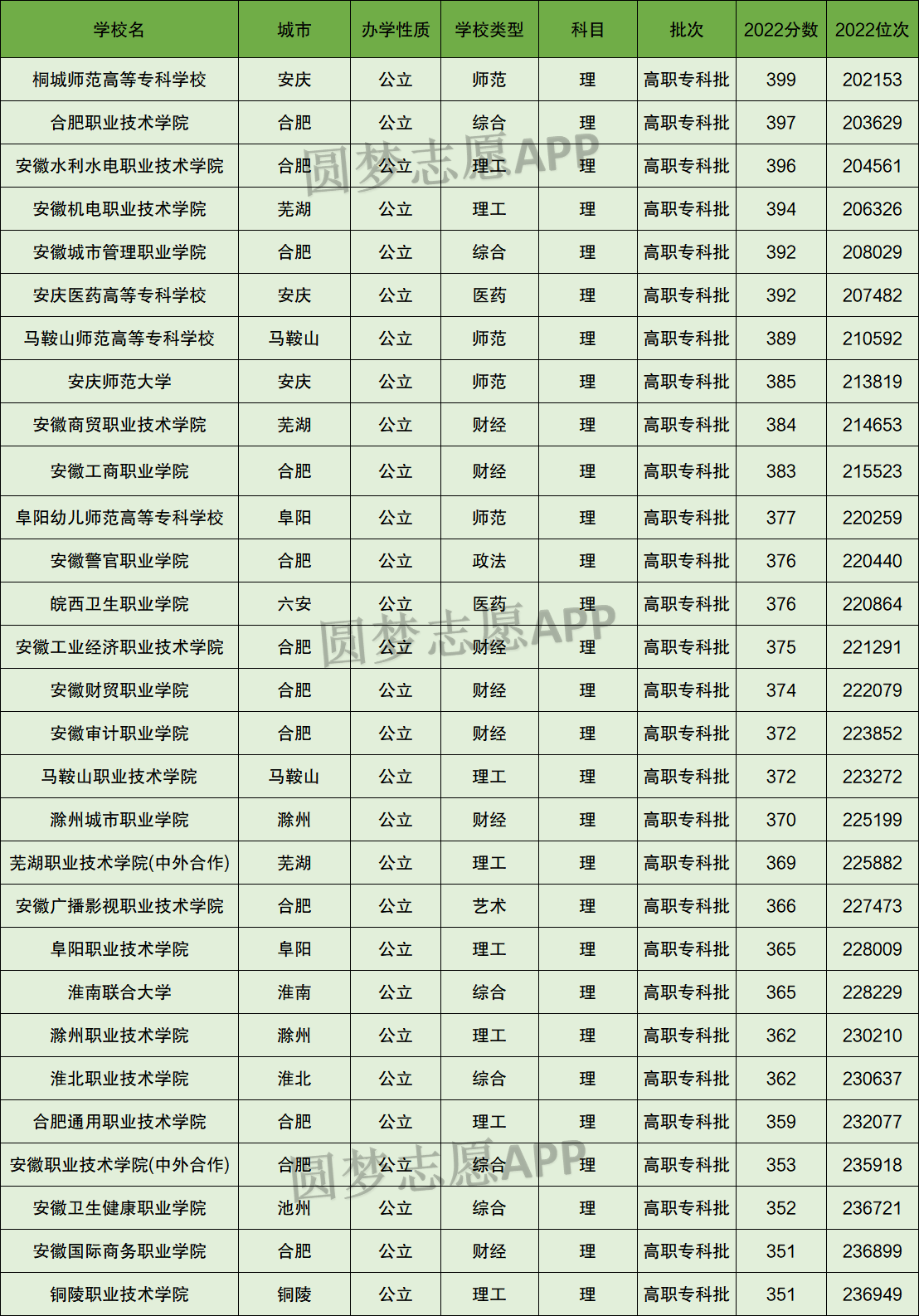 | 学校名 | 城市 | 办学性质 | 学校类型 | 科目 | 批次 | 2022分数 | 2022位次 |
|---|---|---|---|---|---|---|---|
| 桐城师范高等专科学校 | 安庆 | 公立 | 师范 | 理 | 高职专科批 | 399 | 202153 |
| 合肥职业技术学院 | 合肥 | 公立 | 综合 | 理 | 高职专科批 | 397 | 203629 |
| 安徽水利水电职业技术学院 | 合肥 | 公立 | 理工 | 理 | 高职专科批 | 396 | 204561 |
| 安徽机电职业技术学院 | 芜湖 | 公立 | 理工 | 理 | 高职专科批 | 394 | 206326 |
| 安徽城市管理职业学院 | 合肥 | 公立 | 综合 | 理 | 高职专科批 | 392 | 208029 |
| 安庆医药高等专科学校 | 安庆 | 公立 | 医药 | 理 | 高职专科批 | 392 | 207482 |
| 马鞍山师范高等专科学校 | 马鞍山 | 公立 | 师范 | 理 | 高职专科批 | 389 | 210592 |
| 安庆师范大学 | 安庆 | 公立 | 师范 | 理 | 高职专科批 | 385 | 213819 |
| 安徽商贸职业技术学院 | 芜湖 | 公立 | 财经 | 理 | 高职专科批 | 384 | 214653 |
| 安徽工商职业学院 | 合肥 | 公立 | 财经 | 理 | 高职专科批 | 383 | 215523 |
| 阜阳幼儿师范高等专科学校 | 阜阳 | 公立 | 师范 | 理 | 高职专科批 | 377 | 220259 |
| 安徽警官职业学院 | 合肥 | 公立 | 政法 | 理 | 高职专科批 | 376 | 220440 |
| 皖西卫生职业学院 | 六安 | 公立 | 医药 | 理 | 高职专科批 | 376 | 220864 |
| 安徽工业经济职业技术学院 | 合肥 | 公立 | 财经 | 理 | 高职专科批 | 375 | 221291 |
| 安徽财贸职业学院 | 合肥 | 公立 | 财经 | 理 | 高职专科批 | 374 | 222079 |
| 安徽审计职业学院 | 合肥 | 公立 | 财经 | 理 | 高职专科批 | 372 | 223852 |
| 马鞍山职业技术学院 | 马鞍山 | 公立 | 理工 | 理 | 高职专科批 | 372 | 223272 |
| 滁州城市职业学院 | 滁州 | 公立 | 财经 | 理 | 高职专科批 | 370 | 225199 |
| 芜湖职业技术学院(中外合作) | 芜湖 | 公立 | 理工 | 理 | 高职专科批 | 369 | 225882 |
| 安徽广播影视职业技术学院 | 合肥 | 公立 | 艺术 | 理 | 高职专科批 | 366 | 227473 |
| 阜阳职业技术学院 | 阜阳 | 公立 | 理工 | 理 | 高职专科批 | 365 | 228009 |
| 淮南联合大学 | 淮南 | 公立 | 综合 | 理 | 高职专科批 | 365 | 228229 |
| 滁州职业技术学院 | 滁州 | 公立 | 理工 | 理 | 高职专科批 | 362 | 230210 |
| 淮北职业技术学院 | 淮北 | 公立 | 综合 | 理 | 高职专科批 | 362 | 230637 |
| 合肥通用职业技术学院 | 合肥 | 公立 | 理工 | 理 | 高职专科批 | 359 | 232077 |
| 安徽职业技术学院(中外合作) | 合肥 | 公立 | 综合 | 理 | 高职专科批 | 353 | 235918 |
| 安徽卫生健康职业学院 | 池州 | 公立 | 综合 | 理 | 高职专科批 | 352 | 236721 |
| 安徽国际商务职业学院 | 合肥 | 公立 | 财经 | 理 | 高职专科批 | 351 | 236899 |
| 铜陵职业技术学院 | 铜陵 | 公立 | 理工 | 理 | 高职专科批 | 351 | 236949 |

圆梦志愿APP
圆梦志愿APP
圆梦志愿APP